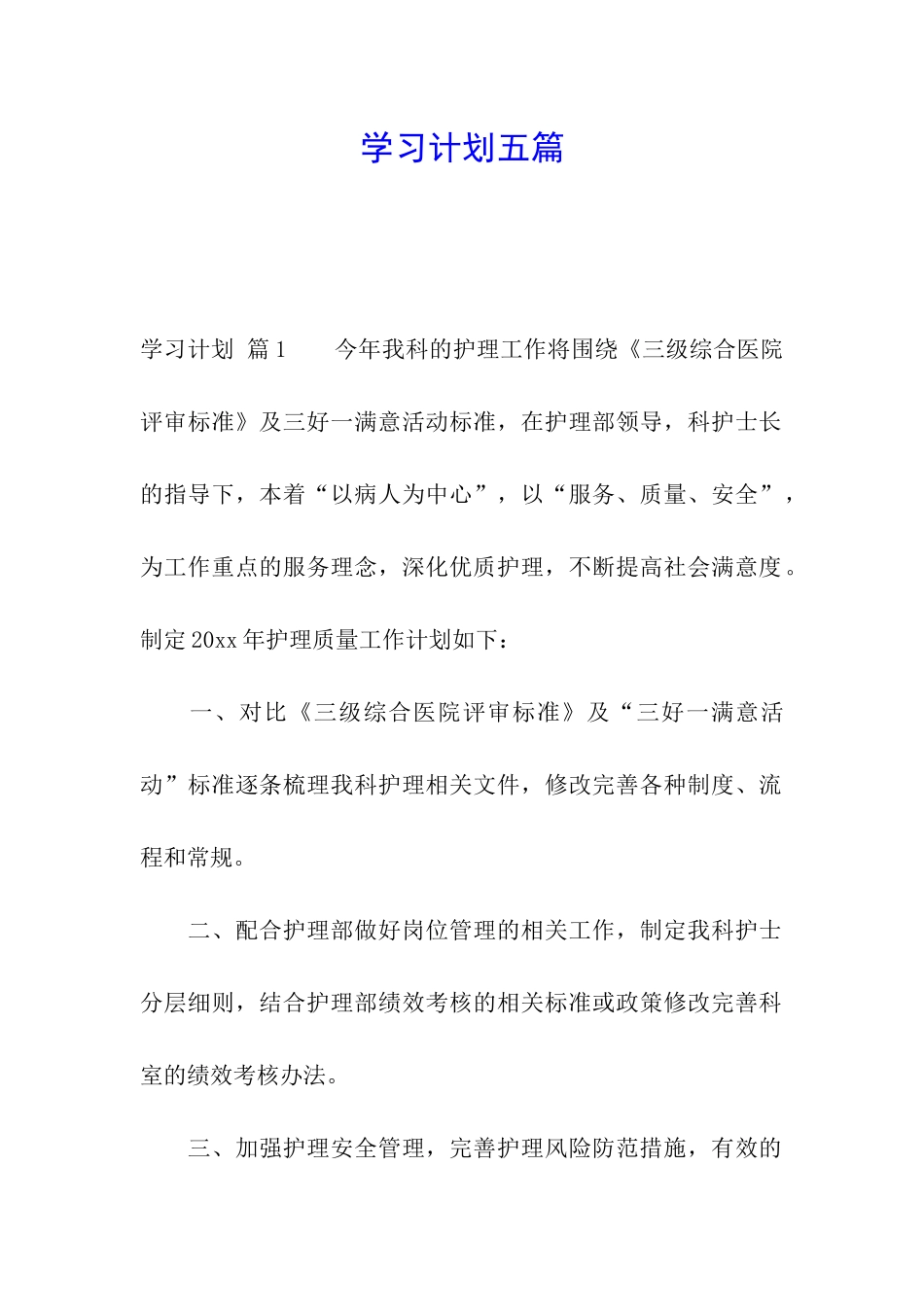 学习计划五篇

学习计划 篇1　　今年我科的护理工作将围绕《三级综合医院评审标准》及三好一满意活动标准，在护理部领导，科护士长的指导下，本着“以病人为中心”，以“服务、质量、安全”，为工作重点的服务理念，深化优质护理，不断提高社会满意度。制定20xx年护理质量工作计划如下：

一、对比《三级综合医院评审标准》及“三好一满意活动”标准逐条梳理我科护理相关文件，修改完善各种制度、流程和常规。

二、配合护理部做好岗位管理的相关工作，制定我科护士分层细则，结合护理部绩效考核的相关标准或政策修改完善科室的绩效考核办法。

三、加强护理安全管理，完善护理风险防范措施，有效的